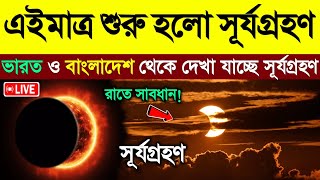 এইমাত্র শুরু হলো সূর্যগ্রহণ

ভারত ও বাংলাদেশ থেকে দেখা যাচ্ছে সূর্যগ্রহণ

LIVE

রাতে সাবধান!

সূর্যগ্রহণ